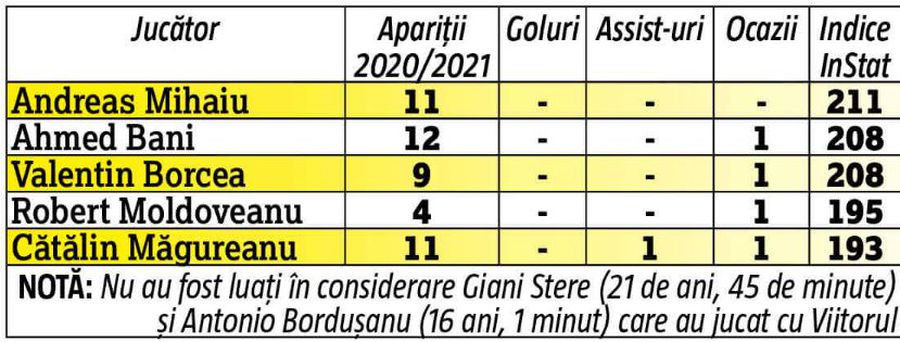 | Jucător | Apariții 2020/2021 | Goluri | Assist-uri | Ocazii | Indice InStat |
|---|---|---|---|---|---|
| Andreas Mihaiu | 11 | - | - | - | 211 |
| Ahmed Bani | 12 | - | - | 1 | 208 |
| Valentin Borcea | 9 | - | - | 1 | 208 |
| Robert Moldoveanu | 4 | - | - | 1 | 195 |
| Cătălin Măgureanu | 11 | - | 1 | 1 | 193 |

NOTĂ: Nu au fost luați în considerare Giani Stere (21 de ani, 45 de minute) și Antonio Bordușanu (16 ani, 1 minut) care au jucat cu Viitorul